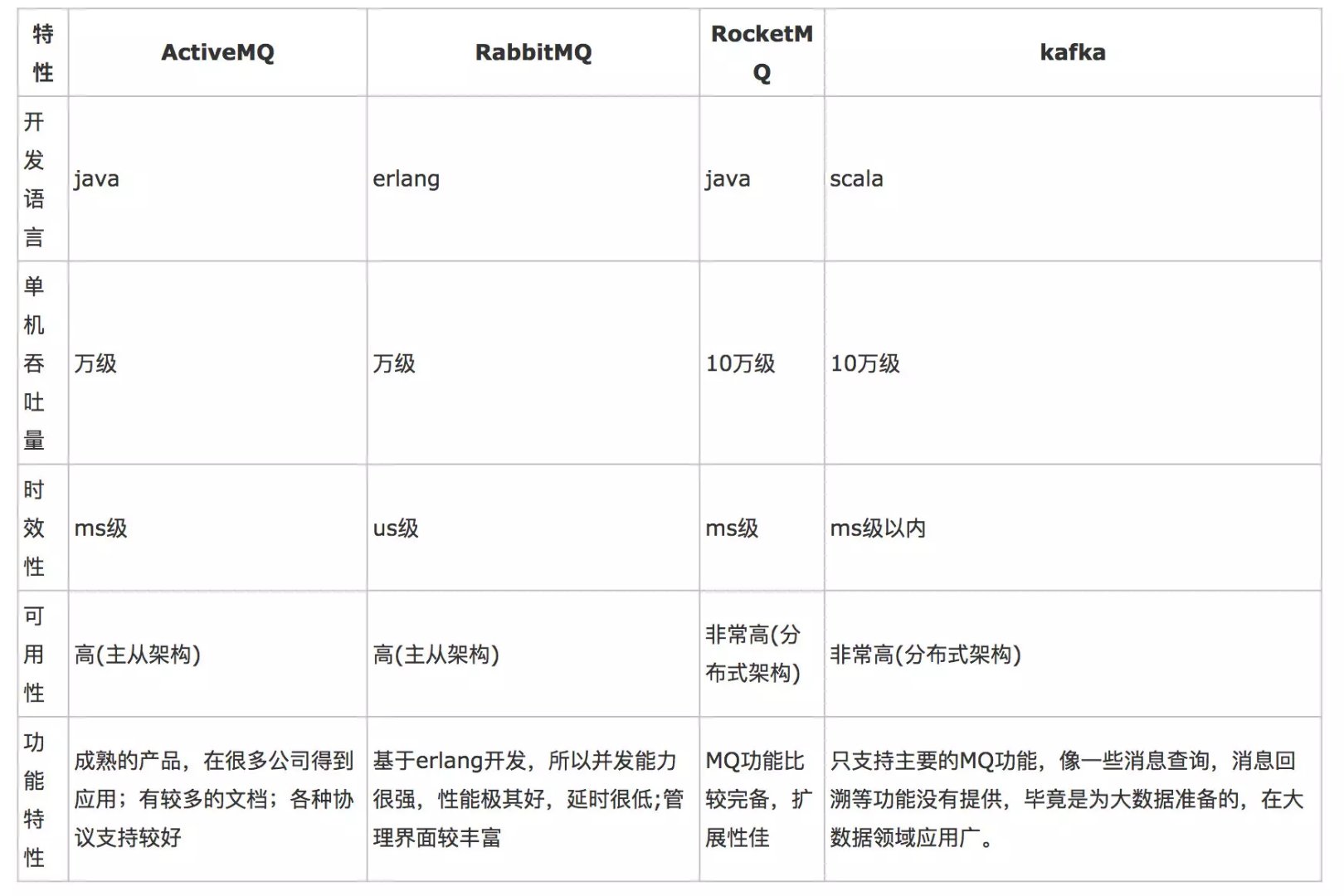 | 特性 | ActiveMQ | RabbitMQ | RocketMQ | kafka |
|---|---|---|---|---|
| 开发语言 | java | erlang | java | scala |
| 单机吞吐量 | 万级 | 万级 | 10万级 | 10万级 |
| 时效性 | ms级 | us级 | ms级 | ms级以内 |
| 可用性 | 高(主从架构) | 高(主从架构) | 非常高(分布式架构) | 非常高(分布式架构) |
| 功能特性 | 成熟的产品，在很多公司得到应用；有较多的文档；各种协议支持较好 | 基于erlang开发，所以并发能力很强，性能极其好，延时很低;管理界面较丰富 | MQ功能比较完备，扩展性佳 | 只支持主要的MQ功能，像一些消息查询，消息回溯等功能没有提供，毕竟是为大数据准备的，在大数据领域应用广。 |